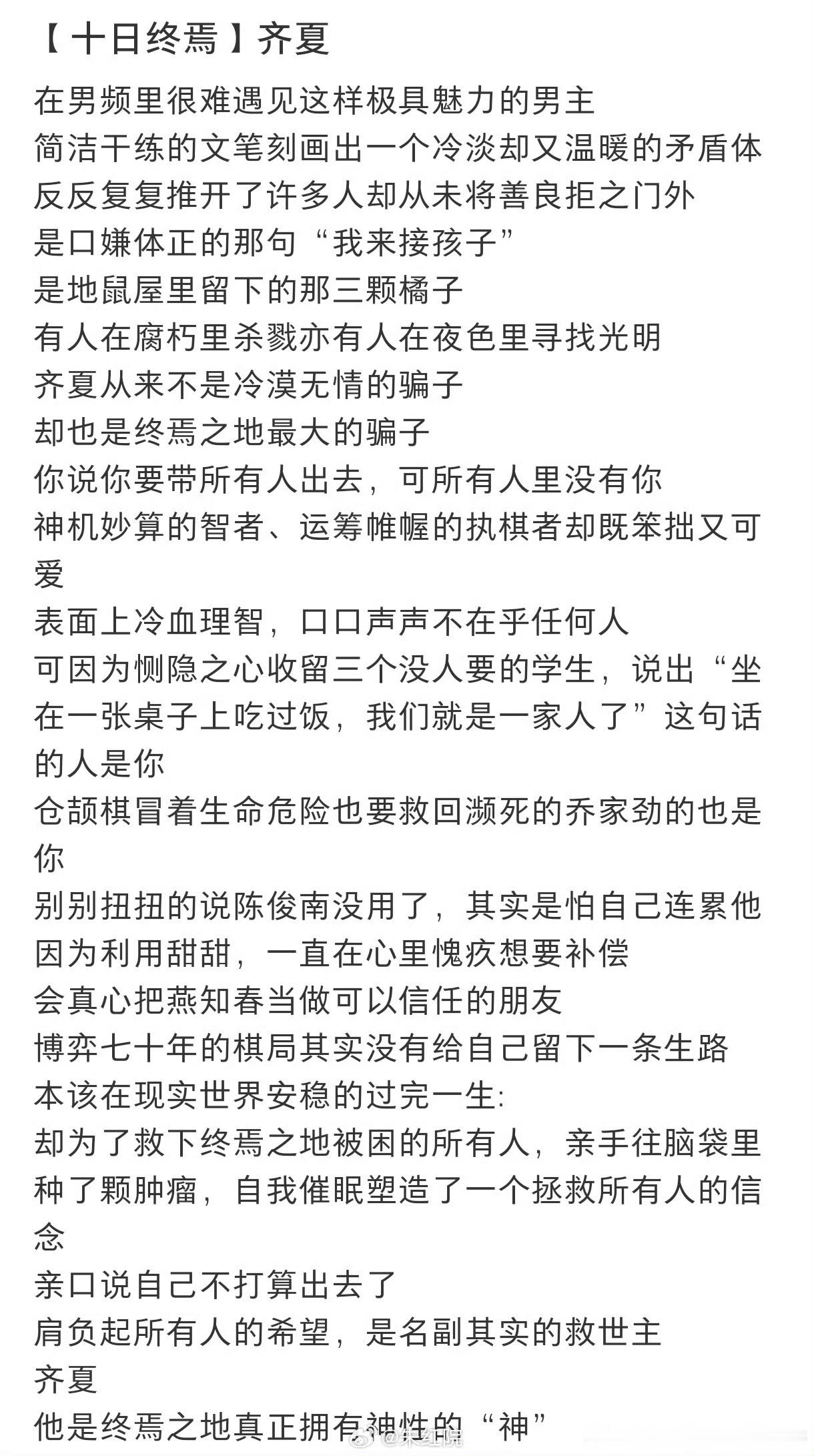 【十日终焉】齐夏

在男频里很难遇见这样极具魅力的男主
简洁干练的文笔刻画出一个冷淡却又温暖的矛盾体
反反复复推开了许多人却从未将善良拒之门外
是口嫌体正的那句“我来接孩子”
是地鼠屋里留下的那三颗橘子
有人在腐朽里杀戮亦有人在夜色里寻找光明
齐夏从来不是冷漠无情的骗子
却也是终焉之地最大的骗子
你说你要带所有人出去，可所有人里没有你
神机妙算的智者、运筹帷幄的执棋者却既笨拙又可爱
表面上冷血理智，口口声声不在乎任何人
可因为恻隐之心收留三个没人要的学生，说出“坐在一张桌子上吃过饭，我们就是一家人了”这句话的人是你
仓颉棋冒着生命危险也要救回濒死的乔家劲的也是你
别别扭扭的说陈俊南没用了，其实是怕自己连累他
因为利用甜甜，一直在心里愧疚想要补偿
会真心把燕知春当做可以信任的朋友
博弈七十年的棋局其实没有给自己留下一条生路
本该在现实世界安稳的过完一生:
却为了救下终焉之地被困的所有人，亲手往脑袋里种了颗肿瘤，自我催眠塑造了一个拯救所有人的信念
亲口说自己不打算出去了
肩负起所有人的希望，是名副其实的救世主
齐夏
他是终焉之地真正拥有神性的“神”
@朱红院